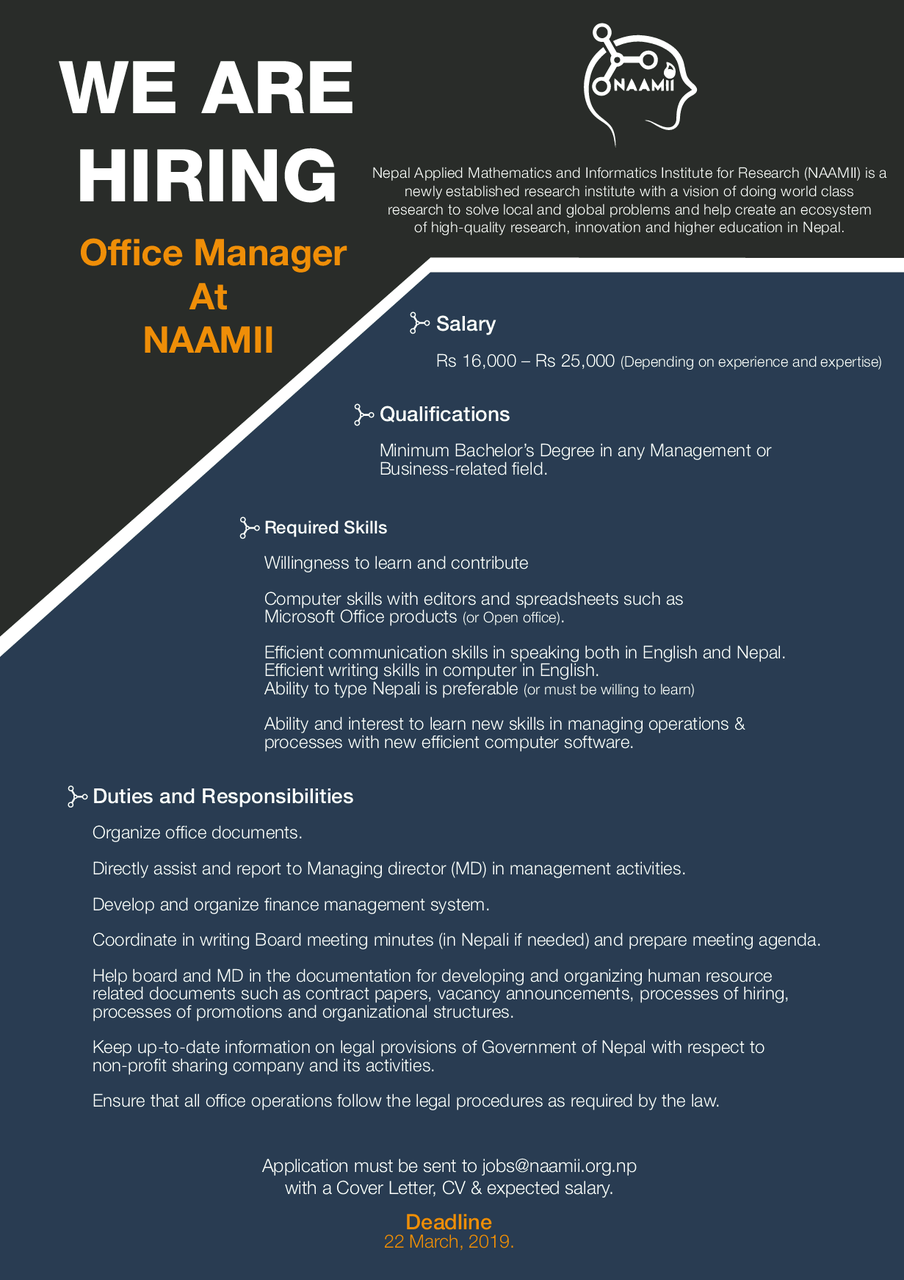 WE ARE HIRING

Office Manager At NAAMII

NAAMII

Nepal Applied Mathematics and Informatics Institute for Research (NAAMII) is a newly established research institute with a vision of doing world class research to solve local and global problems and help create an ecosystem of high-quality research, innovation and higher education in Nepal.

Salary

Rs 16,000 – Rs 25,000 (Depending on experience and expertise)

Qualifications

Minimum Bachelor's Degree in any Management or Business-related field.

Required Skills

Willingness to learn and contribute

Computer skills with editors and spreadsheets such as Microsoft Office products (or Open office).

Efficient communication skills in speaking both in English and Nepal.
Efficient writing skills in computer in English.
Ability to type Nepali is preferable (or must be willing to learn)

Ability and interest to learn new skills in managing operations & processes with new efficient computer software.

Duties and Responsibilities

Organize office documents.

Directly assist and report to Managing director (MD) in management activities.

Develop and organize finance management system.

Coordinate in writing Board meeting minutes (in Nepali if needed) and prepare meeting agenda.

Help board and MD in the documentation for developing and organizing human resource related documents such as contract papers, vacancy announcements, processes of hiring, processes of promotions and organizational structures.

Keep up-to-date information on legal provisions of Government of Nepal with respect to non-profit sharing company and its activities.

Ensure that all office operations follow the legal procedures as required by the law.

Application must be sent to jobs@naamii.org.np with a Cover Letter, CV & expected salary.

Deadline
22 March, 2019.